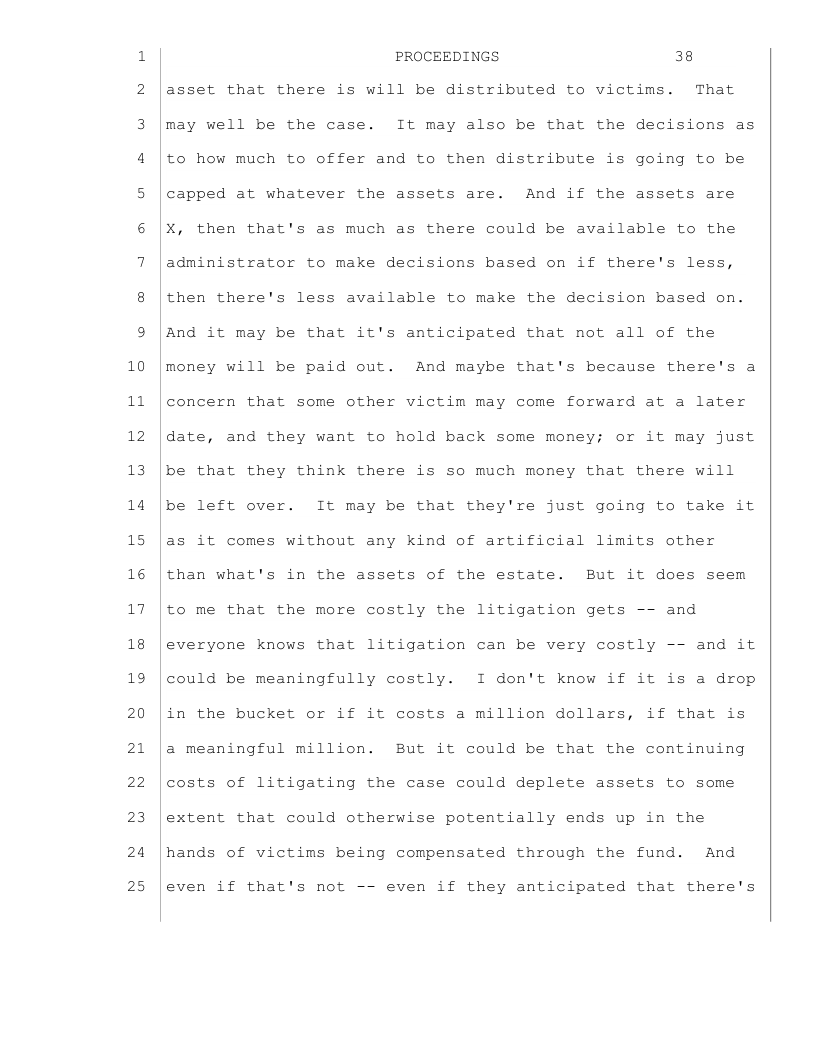 1 PROCEEDINGS 38

2 asset that there is will be distributed to victims. That
3 may well be the case. It may also be that the decisions as
4 to how much to offer and to then distribute is going to be
5 capped at whatever the assets are. And if the assets are
6 X, then that's as much as there could be available to the
7 administrator to make decisions based on if there's less,
8 then there's less available to make the decision based on.
9 And it may be that it's anticipated that not all of the
10 money will be paid out. And maybe that's because there's a
11 concern that some other victim may come forward at a later
12 date, and they want to hold back some money; or it may just
13 be that they think there is so much money that there will
14 be left over. It may be that they're just going to take it
15 as it comes without any kind of artificial limits other
16 than what's in the assets of the estate. But it does seem
17 to me that the more costly the litigation gets -- and
18 everyone knows that litigation can be very costly -- and it
19 could be meaningfully costly. I don't know if it is a drop
20 in the bucket or if it costs a million dollars, if that is
21 a meaningful million. But it could be that the continuing
22 costs of litigating the case could deplete assets to some
23 extent that could otherwise potentially ends up in the
24 hands of victims being compensated through the fund. And
25 even if that's not -- even if they anticipated that there's